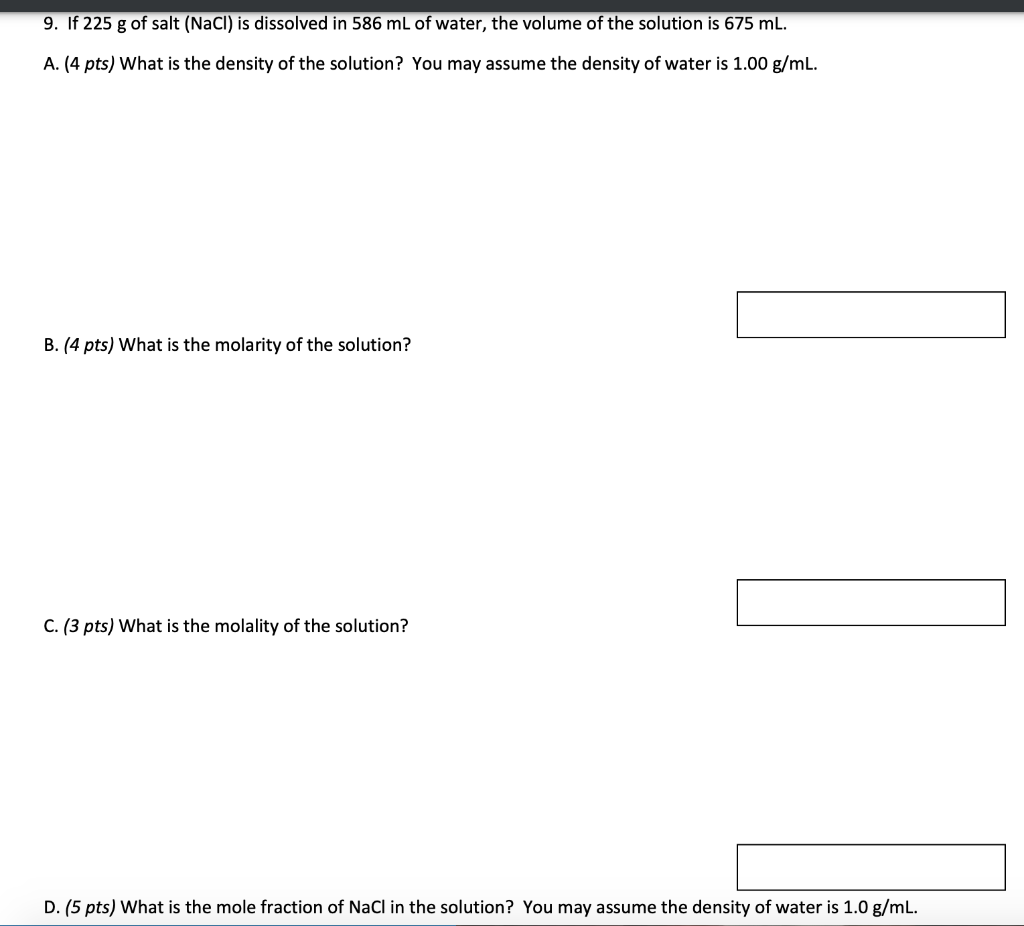 9. If 225 g of salt (NaCl) is dissolved in 586 mL of water, the volume of the solution is 675 mL.

A. (4 pts) What is the density of the solution? You may assume the density of water is 1.00 g/mL.

B. (4 pts) What is the molarity of the solution?

C. (3 pts) What is the molality of the solution?

D. (5 pts) What is the mole fraction of NaCl in the solution? You may assume the density of water is 1.0 g/mL.